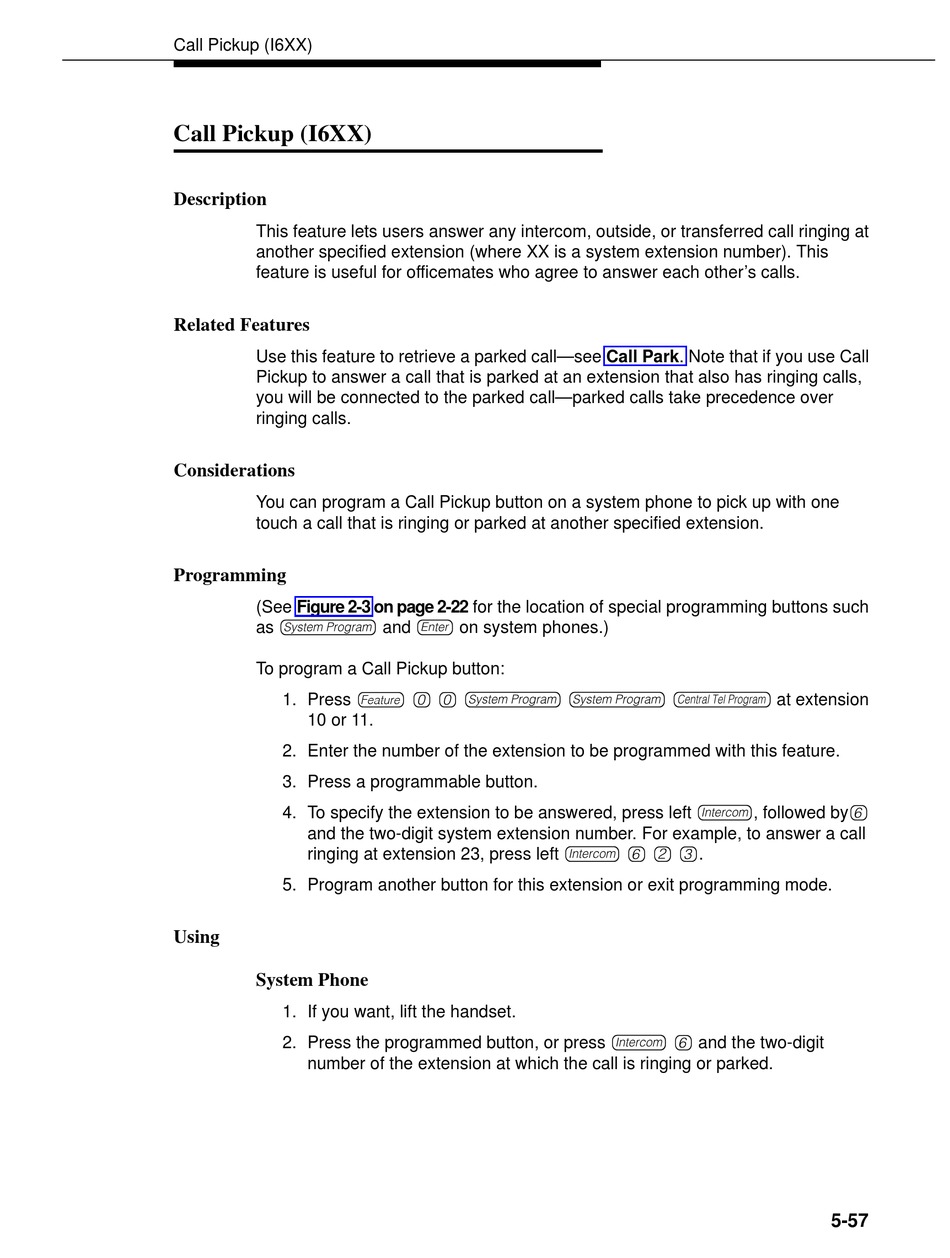 Call Pickup (I6XX)

Call Pickup (I6XX)

Description

This feature lets users answer any intercom, outside, or transferred call ringing at another specified extension (where XX is a system extension number). This feature is useful for officemates who agree to answer each other's calls.

Related Features

Use this feature to retrieve a parked call—see Call Park. Note that if you use Call Pickup to answer a call that is parked at an extension that also has ringing calls, you will be connected to the parked call—parked calls take precedence over ringing calls.

Considerations

You can program a Call Pickup button on a system phone to pick up with one touch a call that is ringing or parked at another specified extension.

Programming

(See Figure 2-3 on page 2-22 for the location of special programming buttons such as System Program and Enter on system phones.)

To program a Call Pickup button:

1. Press Feature 0 0 System Program System Program Central Tel Program at extension 10 or 11.
2. Enter the number of the extension to be programmed with this feature.
3. Press a programmable button.
4. To specify the extension to be answered, press left Intercom, followed by 6 and the two-digit system extension number. For example, to answer a call ringing at extension 23, press left Intercom 6 2 3.
5. Program another button for this extension or exit programming mode.

Using

System Phone

1. If you want, lift the handset.
2. Press the programmed button, or press Intercom 6 and the two-digit number of the extension at which the call is ringing or parked.

5-57